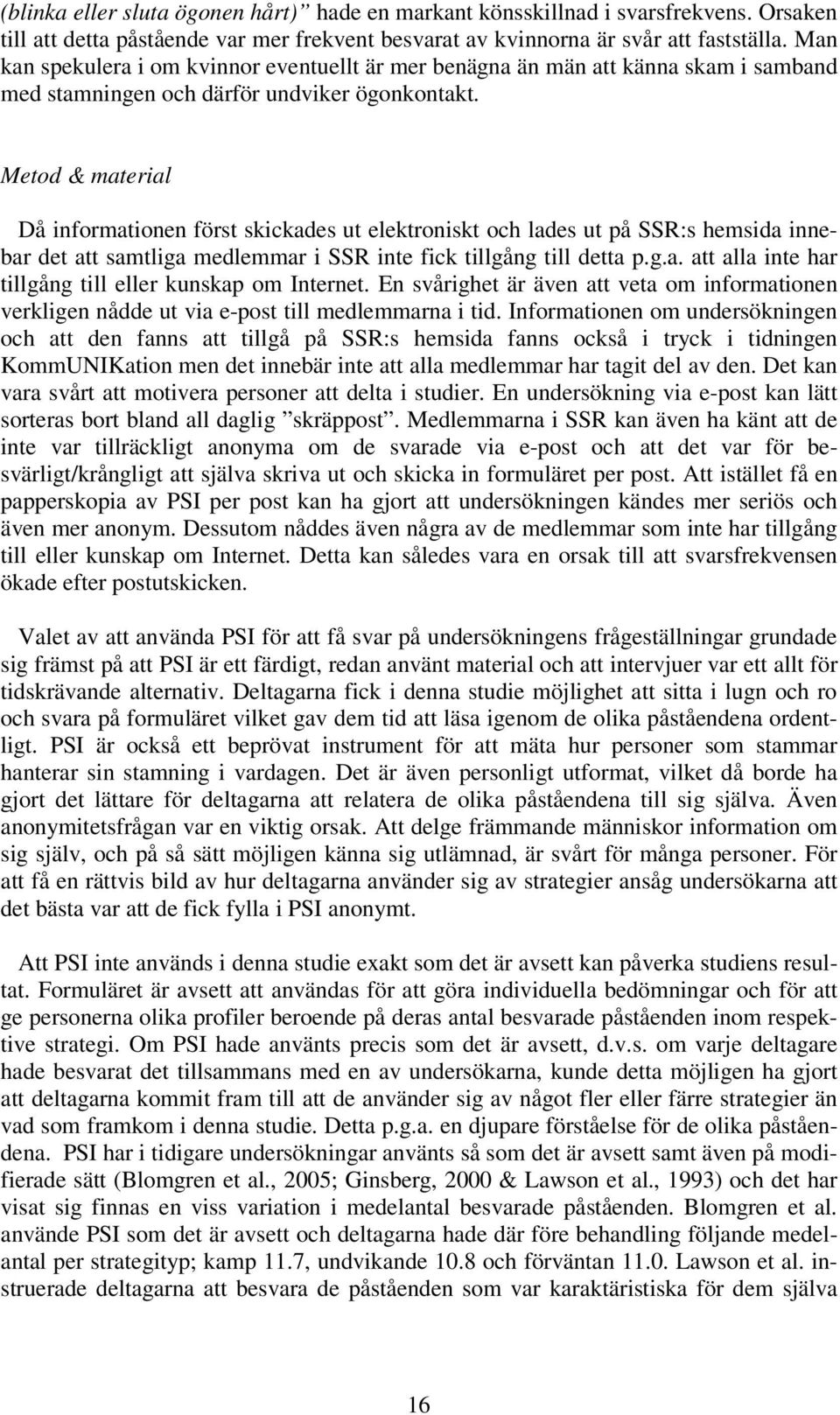 (blinka eller sluta ögonen hårt)” hade en markant könsskillnad i svarsfrekvens. Orsaken till att detta påstående var mer frekvent besvarat av kvinnorna är svår att fastställa. Man kan spekulera i om kvinnor eventuellt är mer benägna än män att känna skam i samband med stamningen och därför undviker ögonkontakt.

Metod & material

Då informationen först skickades ut elektroniskt och lades ut på SSR:s hemsida innebar det att samtliga medlemmar i SSR inte fick tillgång till detta p.g.a. att alla inte har tillgång till eller kunskap om Internet. En svårighet är även att veta om informationen verkligen nådde ut via e-post till medlemmarna i tid. Informationen om undersökningen och att den fanns att tillgå på SSR:s hemsida fanns också i tryck i tidningen KommUNIKation men det innebär inte att alla medlemmar har tagit del av den. Det kan vara svårt att motivera personer att delta i studier. En undersökning via e-post kan lätt sorteras bort bland all daglig ”skräppost”. Medlemmarna i SSR kan även ha känt att de inte var tillräckligt anonyma om de svarade via e-post och att det var för besvärligt/krångligt att själva skriva ut och skicka in formuläret per post. Att istället få en papperskopia av PSI per post kan ha gjort att undersökningen kändes mer seriös och även mer anonym. Dessutom nåddes även några av de medlemmar som inte har tillgång till eller kunskap om Internet. Detta kan således vara en orsak till att svarsfrekvensen ökade efter postutskicken.

Valet av att använda PSI för att få svar på undersökningens frågeställningar grundade sig främst på att PSI är ett färdigt, redan använt material och att intervjuer var ett allt för tidskrävande alternativ. Deltagarna fick i denna studie möjlighet att sitta i lugn och ro och svara på formuläret vilket gav dem tid att läsa igenom de olika påståendena ordentligt. PSI är också ett beprövat instrument för att mäta hur personer som stammar hanterar sin stamning i vardagen. Det är även personligt utformat, vilket då borde ha gjort det lättare för deltagarna att relatera de olika påståendena till sig själva. Även anonymitetsfrågan var en viktig orsak. Att delge främmande människor information om sig själv, och på så sätt möjligen känna sig utlämnad, är svårt för många personer. För att få en rättvis bild av hur deltagarna använder sig av strategier ansåg undersökarna att det bästa var att de fick fylla i PSI anonymt.

Att PSI inte används i denna studie exakt som det är avsett kan påverka studiens resultat. Formuläret är avsett att användas för att göra individuella bedömningar och för att ge personerna olika profiler beroende på deras antal besvarade påståenden inom respektive strategi. Om PSI hade använts precis som det är avsett, d.v.s. om varje deltagare hade besvarat det tillsammans med en av undersökarna, kunde detta möjligen ha gjort att deltagarna kommit fram till att de använder sig av något fler eller färre strategier än vad som framkom i denna studie. Detta p.g.a. en djupare förståelse för de olika påståendena. PSI har i tidigare undersökningar använts så som det är avsett samt även på modifierade sätt (Blomgren et al., 2005; Ginsberg, 2000 & Lawson et al., 1993) och det har visat sig finnas en viss variation i medelantal besvarade påståenden. Blomgren et al. använde PSI som det är avsett och deltagarna hade där före behandling följande medelantal per strategityp; kamp 11.7, undvikande 10.8 och förväntan 11.0. Lawson et al. instruerade deltagarna att besvara de påståenden som var karaktäristiska för dem själva

16